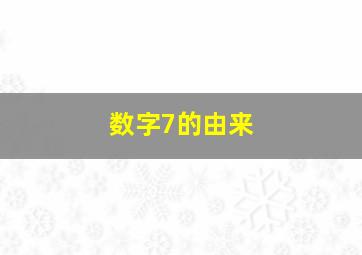 数字7的由来